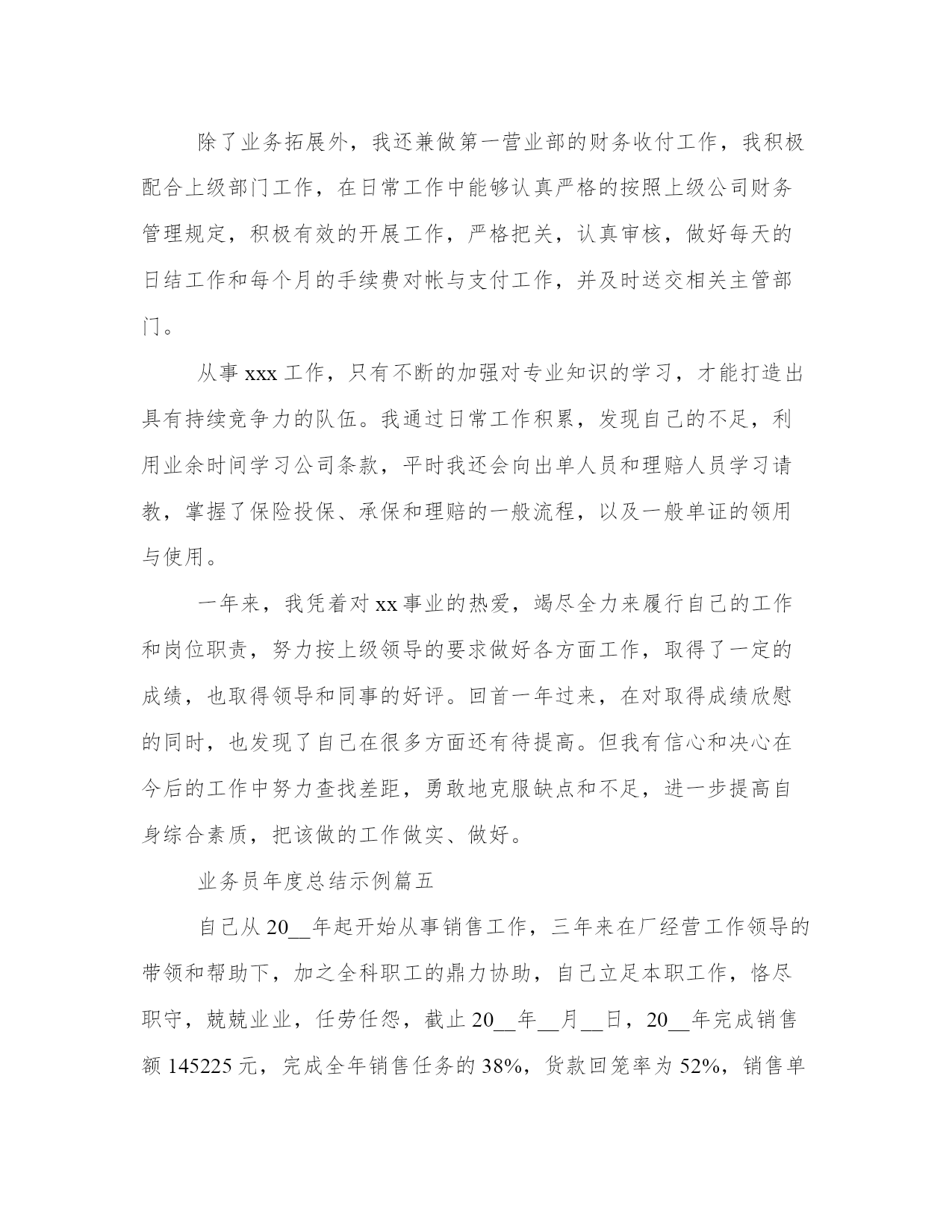 除了业务拓展外，我还兼做第一营业部的财务收付工作，我积极配合上级部门工作，在日常工作中能够认真严格的按照上级公司财务管理规定，积极有效的开展工作，严格把关，认真审核，做好每天的日结工作和每个月的手续费对帐与支付工作，并及时送交相关主管部门。

从事 xxx 工作，只有不断的加强对专业知识的学习，才能打造出具有持续竞争力的队伍。我通过日常工作积累，发现自己的不足，利用业余时间学习公司条款，平时我还会向出单人员和理赔人员学习请教，掌握了保险投保、承保和理赔的一般流程，以及一般单证的领用与使用。

一年来，我凭着对 xx 事业的热爱，竭尽全力来履行自己的工作和岗位职责，努力按上级领导的要求做好各方面工作，取得了一定的成绩，也取得领导和同事的好评。回首一年过来，在对取得成绩欣慰的同时，也发现了自己在很多方面还有待提高。但我有信心和决心在今后的工作中努力查找差距，勇敢地克服缺点和不足，进一步提高自身综合素质，把该做的工作做实、做好。

业务员年度总结示例篇五

自己从 20__年起开始从事销售工作，三年来在厂经营工作领导的带领和帮助下，加之全科职工的鼎力协助，自己立足本职工作，恪尽职守，兢兢业业，任劳任怨，截止 20__年__月__日，20__年完成销售额 145225 元，完成全年销售任务的 38%，货款回笼率为 52%，销售单